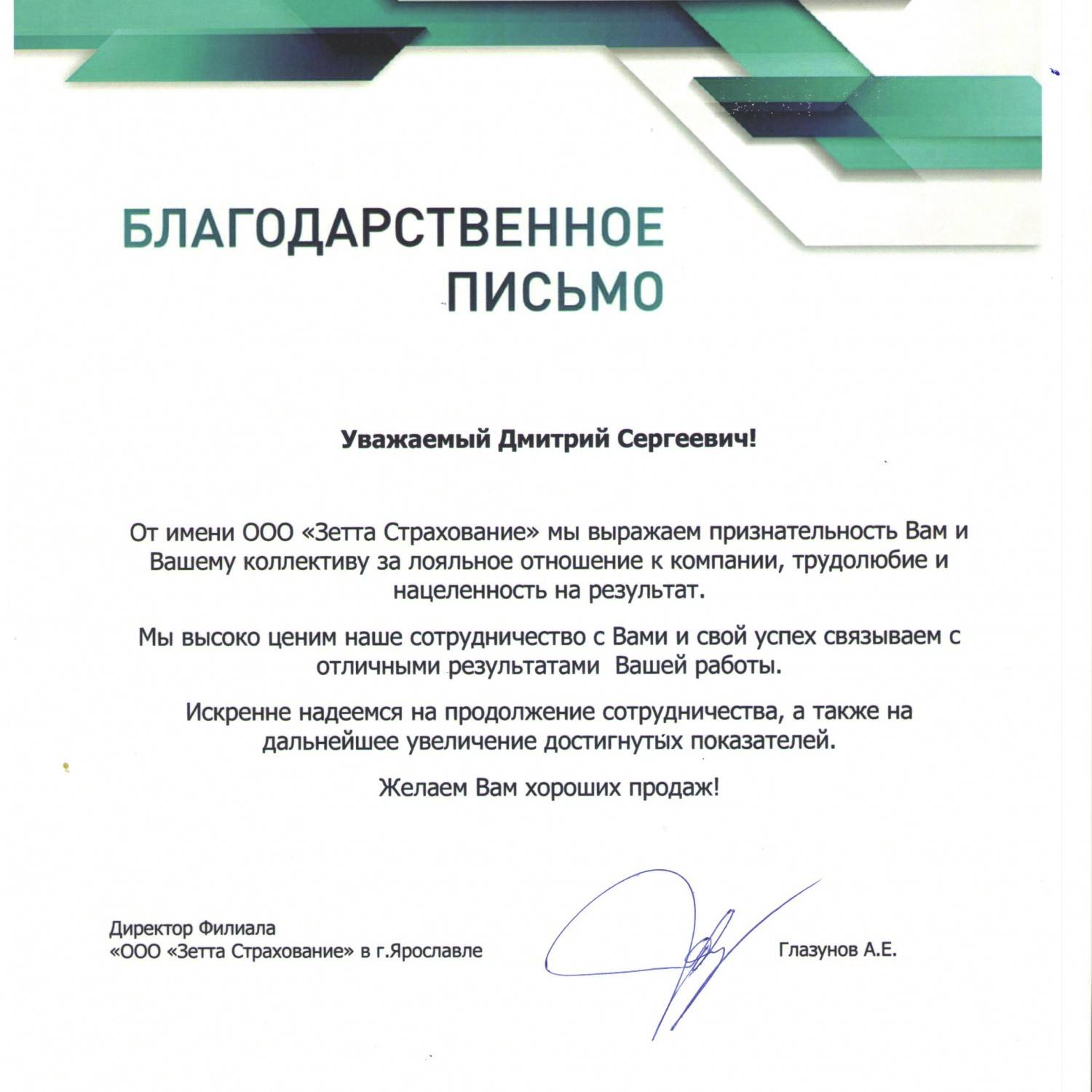 БЛАГОДАРСТВЕННОЕ ПИСЬМО

Уважаемый Дмитрий Сергеевич!

От имени ООО «Зетта Страхование» мы выражаем признательность Вам и Вашему коллективу за лояльное отношение к компании, трудолюбие и нацеленность на результат.

Мы высоко ценим наше сотрудничество с Вами и свой успех связываем с отличными результатами Вашей работы.

Искренне надеемся на продолжение сотрудничества, а также на дальнейшее увеличение достигнутых показателей.

Желаем Вам хороших продаж!

Директор Филиала
«ООО «Зетта Страхование» в г.Ярославле

Глазунов А.Е.